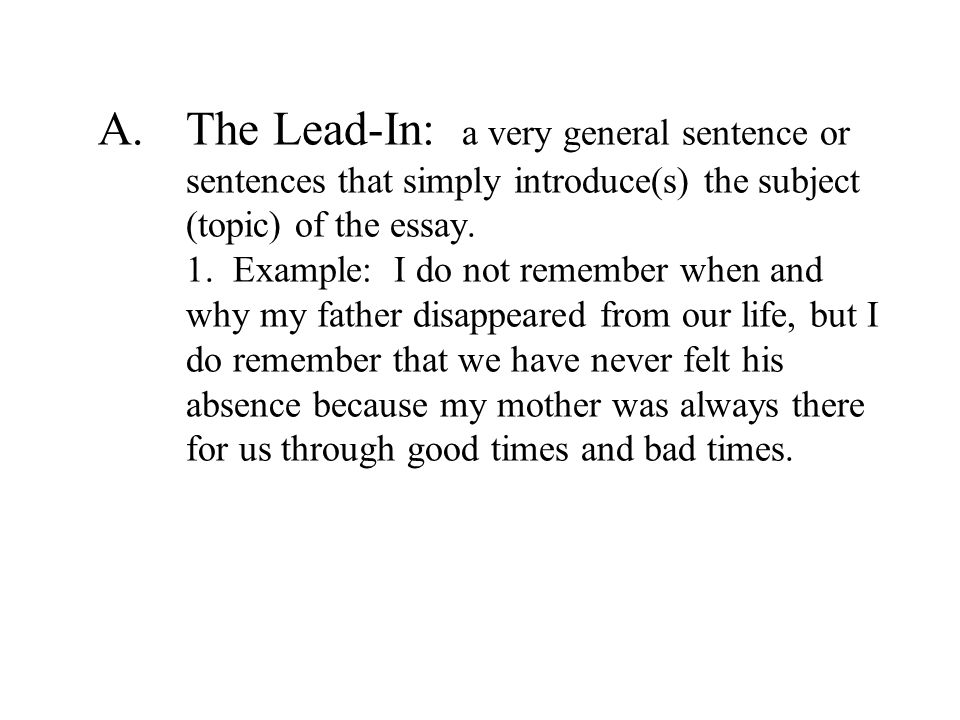 A. The Lead-In: a very general sentence or sentences that simply introduce(s) the subject (topic) of the essay.

1. Example: I do not remember when and why my father disappeared from our life, but I do remember that we have never felt his absence because my mother was always there for us through good times and bad times.